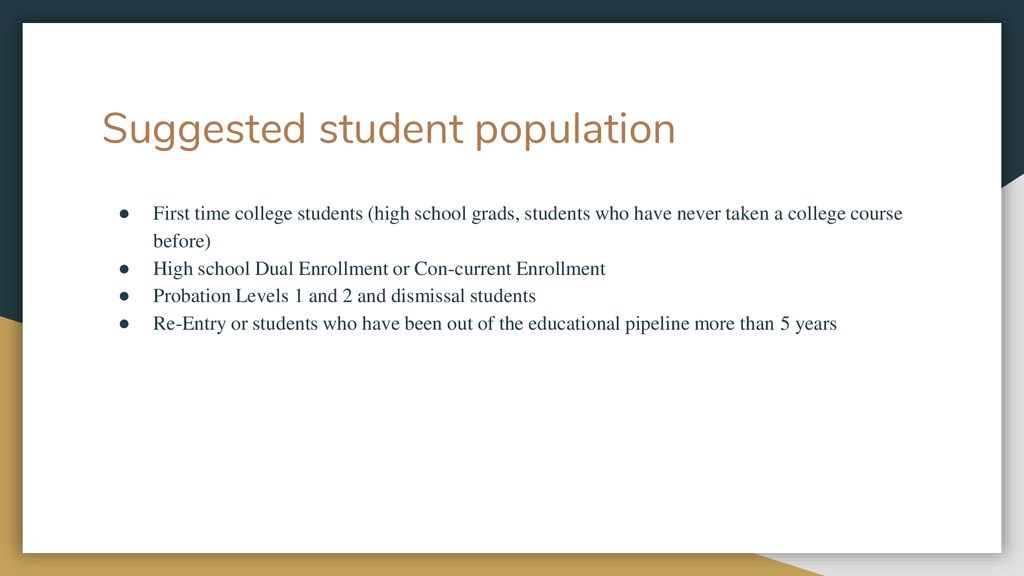 Suggested student population

● First time college students (high school grads, students who have never taken a college course before)
● High school Dual Enrollment or Con-current Enrollment
● Probation Levels 1 and 2 and dismissal students
● Re-Entry or students who have been out of the educational pipeline more than 5 years